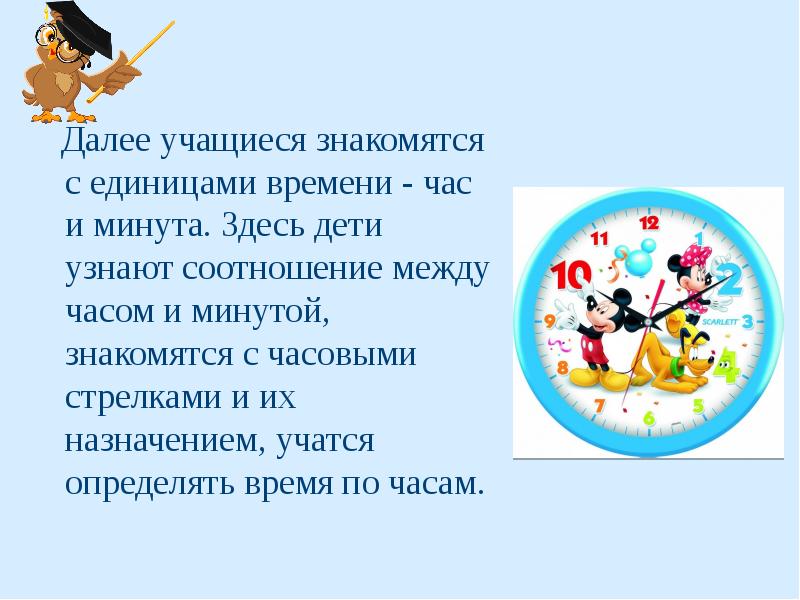 Далее учащиеся знакомятся с единицами времени - час и минута. Здесь дети узнают соотношение между часом и минутой, знакомятся с часовыми стрелками и их назначением, учатся определять время по часам.

12
1
2
3
4
5
6
7
8
9
10
11
SCARLETT